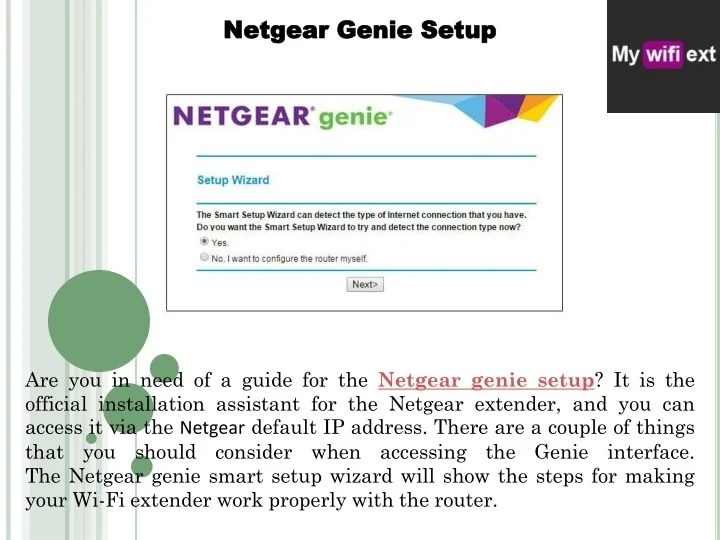 Netgear Genie Setup

My wifi ext

NETGEAR genie

Setup Wizard

The Smart Setup Wizard can detect the type of Internet connection that you have. Do you want the Smart Setup Wizard to try and detect the connection type now?

Yes.

No. I want to configure the router myself.

Next>

Are you in need of a guide for the Netgear genie setup? It is the official installation assistant for the Netgear extender, and you can access it via the Netgear default IP address. There are a couple of things that you should consider when accessing the Genie interface. The Netgear genie smart setup wizard will show the steps for making your Wi-Fi extender work properly with the router.